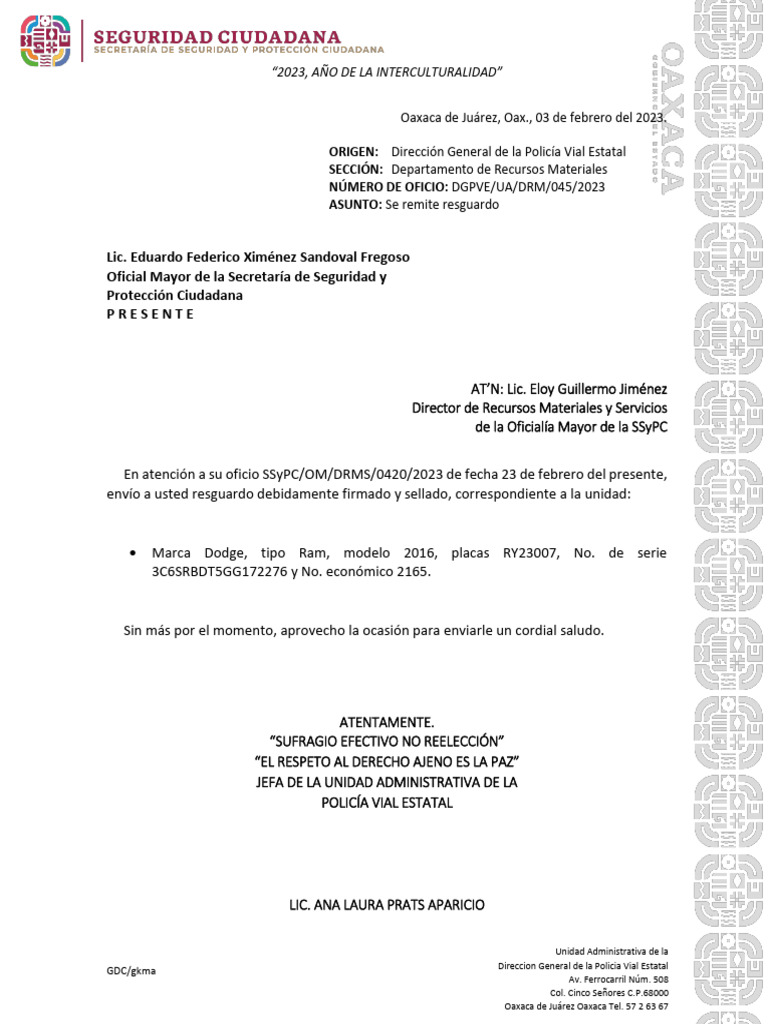 SEGURIDAD CIUDADANA
SECRETARÍA DE SEGURIDAD Y PROTECCIÓN CIUDADANA

OAXACA
GOBIERNO DEL ESTADO

"2023, AÑO DE LA INTERCULTURALIDAD"

Oaxaca de Juárez, Oax., 03 de febrero del 2023.

ORIGEN: Dirección General de la Policía Vial Estatal
SECCIÓN: Departamento de Recursos Materiales
NÚMERO DE OFICIO: DGPVE/UA/DRM/045/2023
ASUNTO: Se remite resguardo

Lic. Eduardo Federico Ximénez Sandoval Fregoso
Oficial Mayor de la Secretaría de Seguridad y Protección Ciudadana
P R E S E N T E

AT'N: Lic. Eloy Guillermo Jiménez
Director de Recursos Materiales y Servicios
de la Oficialía Mayor de la SSyPC

En atención a su oficio SSyPC/OM/DRMS/0420/2023 de fecha 23 de febrero del presente, envío a usted resguardo debidamente firmado y sellado, correspondiente a la unidad:

• Marca Dodge, tipo Ram, modelo 2016, placas RY23007, No. de serie 3C6SRBDT5GG172276 y No. económico 2165.

Sin más por el momento, aprovecho la ocasión para enviarle un cordial saludo.

ATENTAMENTE.
"SUFRAGIO EFECTIVO NO REELECCIÓN"
"EL RESPETO AL DERECHO AJENO ES LA PAZ"
JEFA DE LA UNIDAD ADMINISTRATIVA DE LA
POLICÍA VIAL ESTATAL

LIC. ANA LAURA PRATS APARICIO

GDC/gkma

Unidad Administrativa de la
Direccion General de la Policia Vial Estatal
Av. Ferrocarril Núm. 508
Col. Cinco Señores C.P.68000
Oaxaca de Juárez Oaxaca Tel. 57 2 63 67